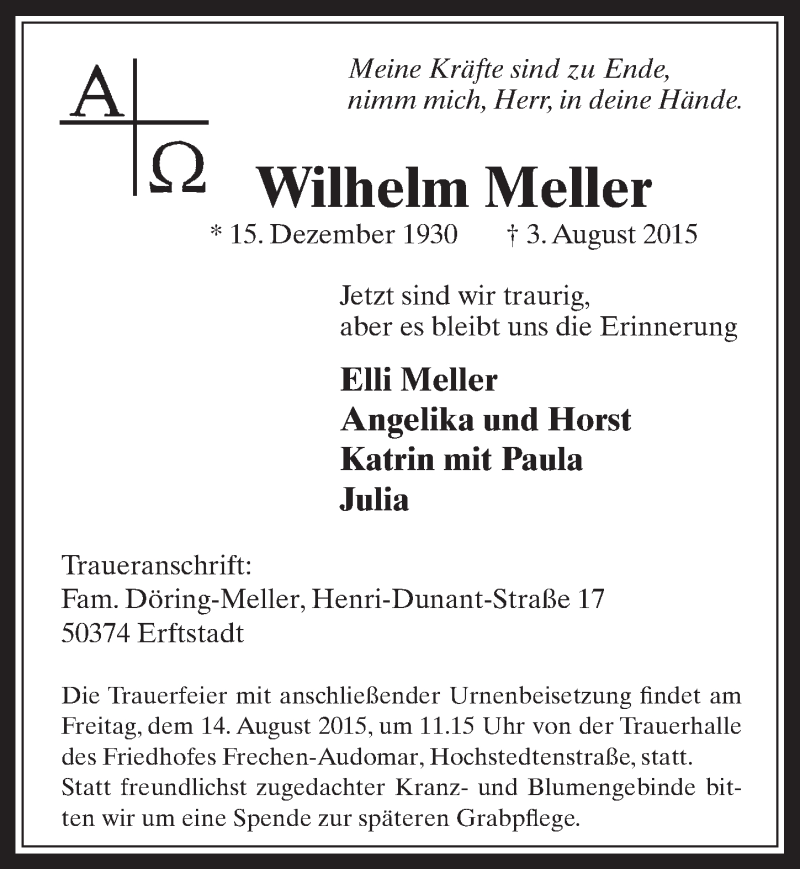 A Ω

Meine Kräfte sind zu Ende,
nimm mich, Herr, in deine Hände.

Wilhelm Meller

* 15. Dezember 1930 † 3. August 2015

Jetzt sind wir traurig,
aber es bleibt uns die Erinnerung

Elli Meller
Angelika und Horst
Katrin mit Paula
Julia

Traueranschrift:
Fam. Döring-Meller, Henri-Dunant-Straße 17
50374 Erftstadt

Die Trauerfeier mit anschließender Urnenbeisetzung findet am Freitag, dem 14. August 2015, um 11.15 Uhr von der Trauerhalle des Friedhofes Frechen-Audomar, Hochstedtenstraße, statt.
Statt freundlichst zugedachter Kranz- und Blumengebinde bitten wir um eine Spende zur späteren Grabpflege.